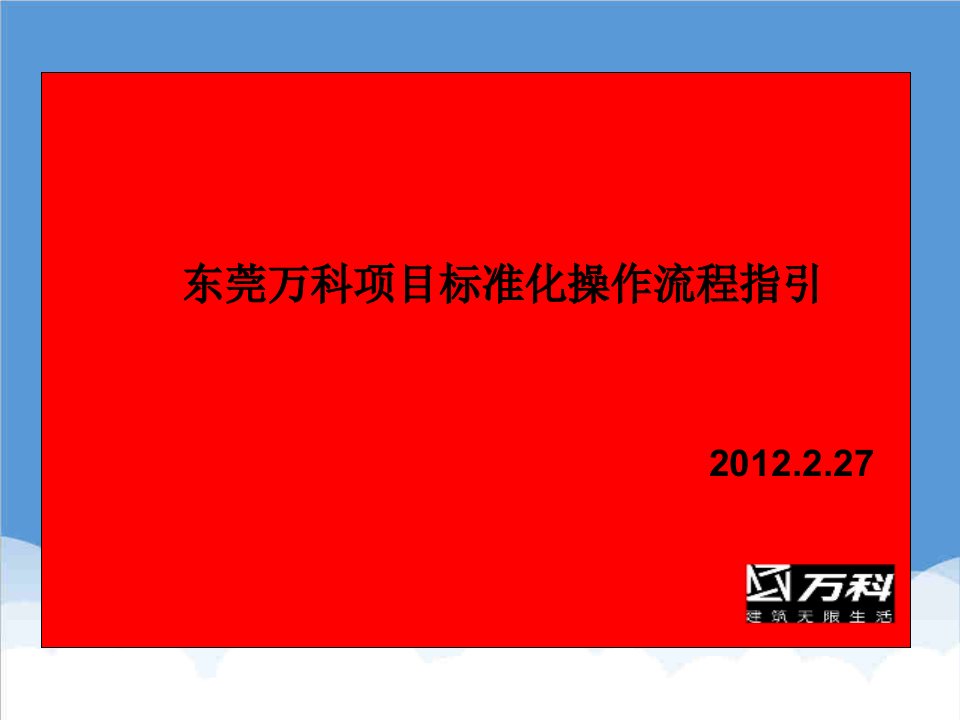 东莞万科项目标准化操作流程指引

2012.2.27

万科
建筑无限生活